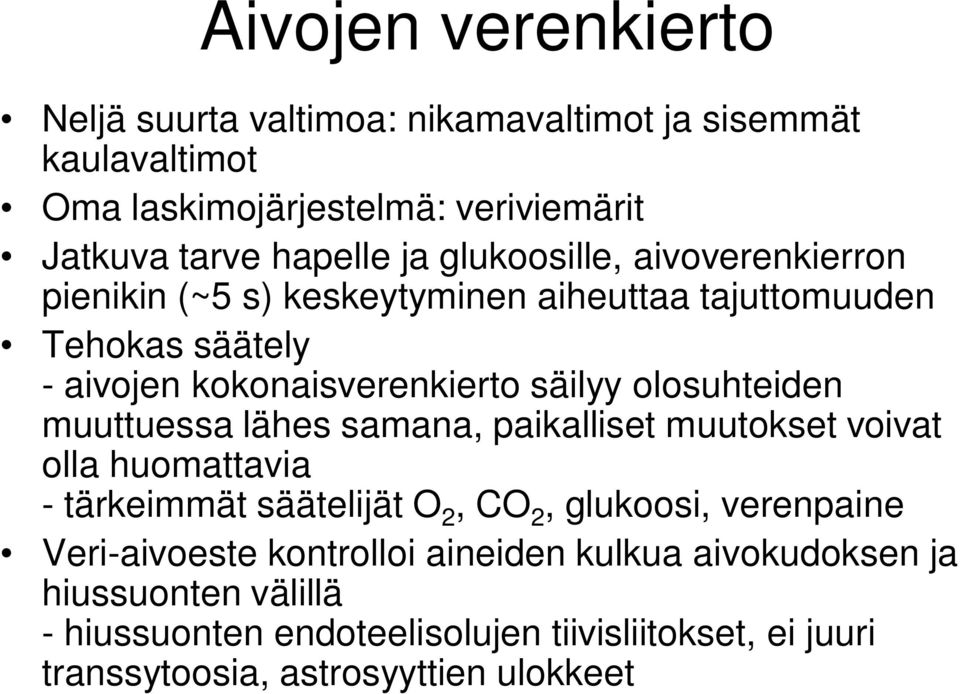 Aivojen verenkierto

• Neljä suurta valtimoa: nikamavaltimot ja sisemmät kaulavaltimot

• Oma laskimojärjestelmä: veriviemärit

• Jatkuva tarve hapelle ja glukoosille, aivoverenkierron pienikin (~5 s) keskeytyminen aiheuttaa tajuttomuuden

• Tehokas säätely
- aivojen kokonaisverenkierto säilyy olosuhteiden muuttuessa lähes samana, paikalliset muutokset voivat olla huomattavia
- tärkeimmät säätelijät $O_2$, $CO_2$, glukoosi, verenpaine

• Veri-aivoeste kontrolloi aineiden kulkua aivokudoksen ja hiussuonten välillä
- hiussuonten endoteelisolujen tiivisliitokset, ei juuri transsytoosia, astrosyyttien ulokkeet